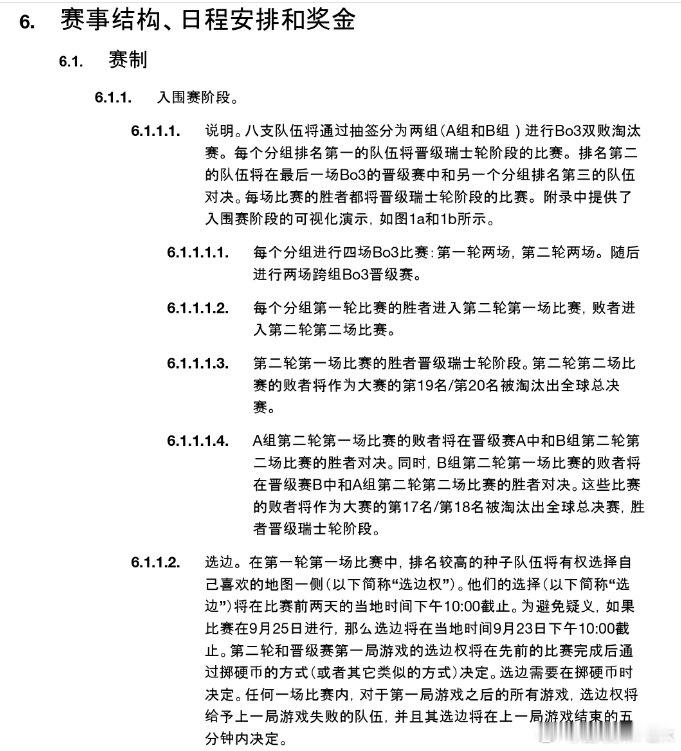 6. 赛事结构、日程安排和奖金

6.1. 赛制

6.1.1. 入围赛阶段。

6.1.1.1. 说明。八支队伍将通过抽签分为两组（A组和B组）进行Bo3双败淘汰赛。每个分组排名第一的队伍将晋级瑞士轮阶段的比赛。排名第二的队伍将在最后一场Bo3的晋级赛中和另一个分组排名第三的队伍对决。每场比赛的胜者都将晋级瑞士轮阶段的比赛。附录中提供了入围赛阶段的可视化演示，如图1a和1b所示。

6.1.1.1.1. 每个分组进行四场Bo3比赛：第一轮两场，第二轮两场。随后进行两场跨组Bo3晋级赛。

6.1.1.1.2. 每个分组第一轮比赛的胜者进入第二轮第一场比赛，败者进入第二轮第二场比赛。

6.1.1.1.3. 第二轮第一场比赛的胜者晋级瑞士轮阶段。第二轮第二场比赛的败者将作为大赛的第19名/第20名被淘汰出全球总决赛。

6.1.1.1.4. A组第二轮第一场比赛的败者将在晋级赛A中和B组第二轮第二场比赛的胜者对决。同时，B组第二轮第一场比赛的败者将在晋级赛B中和A组第二轮第二场比赛的胜者对决。这些比赛的败者将作为大赛的第17名/第18名被淘汰出全球总决赛，胜者晋级瑞士轮阶段。

6.1.1.2. 选边。在第一轮第一场比赛中，排名较高的种子队伍将有权选择自己喜欢的地图一侧（以下简称“选边权”）。他们的选择（以下简称“选边”）将在比赛前两天的当地时间下午10:00截止。为避免疑义，如果比赛在9月25日进行，那么选边将在当地时间9月23日下午10:00截止。第二轮和晋级赛第一局游戏的选边权将在先前的比赛完成后通过掷硬币的方式（或者其它类似的方式）决定。选边需要在掷硬币时决定。任何一场比赛内，对于第一局游戏之后的所有游戏，选边权将给予上一局游戏失败的队伍，并且其选边将在上一局游戏结束的五分钟内决定。